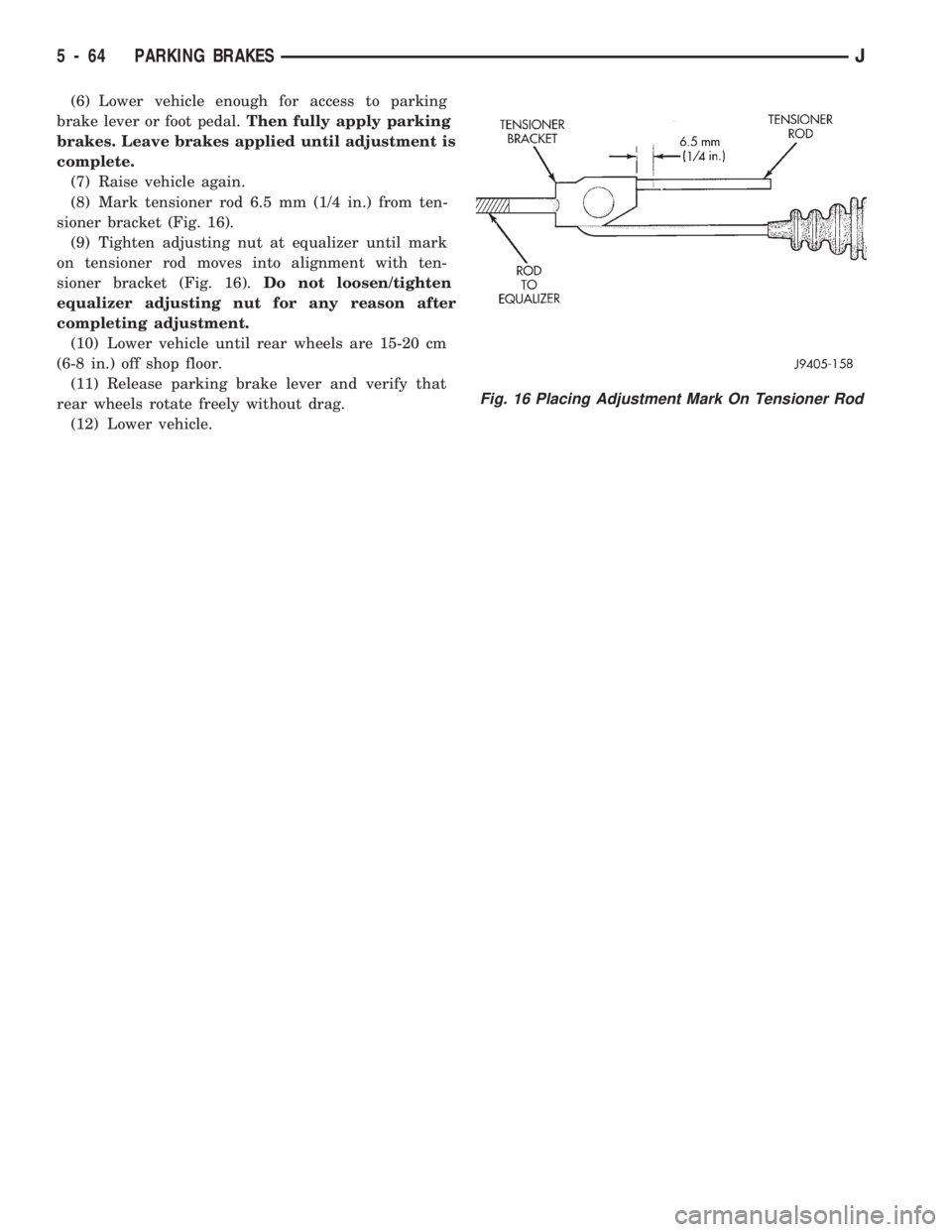 5 - 64 PARKING BRAKES J

(6) Lower vehicle enough for access to parking brake lever or foot pedal. Then fully apply parking brakes. Leave brakes applied until adjustment is complete.

(7) Raise vehicle again.

(8) Mark tensioner rod 6.5 mm (1/4 in.) from tensioner bracket (Fig. 16).

(9) Tighten adjusting nut at equalizer until mark on tensioner rod moves into alignment with tensioner bracket (Fig. 16). Do not loosen/tighten equalizer adjusting nut for any reason after completing adjustment.

(10) Lower vehicle until rear wheels are 15-20 cm (6-8 in.) off shop floor.

(11) Release parking brake lever and verify that rear wheels rotate freely without drag.

(12) Lower vehicle.

TENSIONER BRACKET

6.5 mm (1/4 in.)

TENSIONER ROD

ROD TO EQUALIZER

J9405-158

Fig. 16 Placing Adjustment Mark On Tensioner Rod

carmanualsonline.info